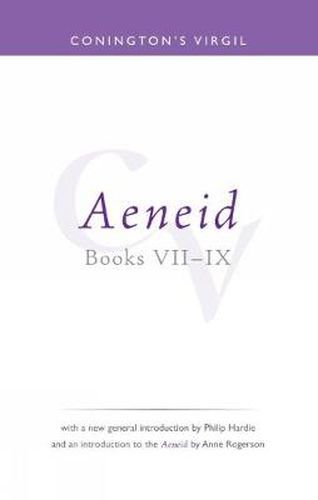 CONINGTON'S VIRGIL

CV

Aeneid
Books VII–IX

with a new general introduction by Philip Hardie and an introduction to the Aeneid by Anne Rogerson